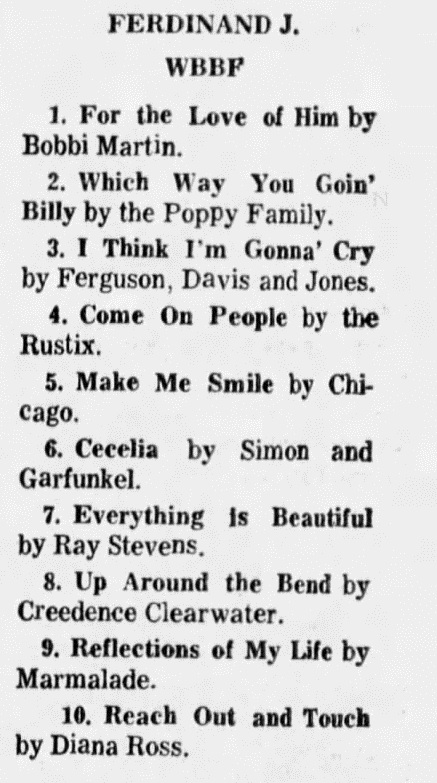 FERDINAND J.
WBBF

1. For the Love of Him by Bobbi Martin.

2. Which Way You Goin' Billy by the Poppy Family.

3. I Think I'm Gonna' Cry by Ferguson, Davis and Jones.

4. Come On People by the Rustix.

5. Make Me Smile by Chicago.

6. Cecelia by Simon and Garfunkel.

7. Everything is Beautiful by Ray Stevens.

8. Up Around the Bend by Creedence Clearwater.

9. Reflections of My Life by Marmalade.

10. Reach Out and Touch by Diana Ross.